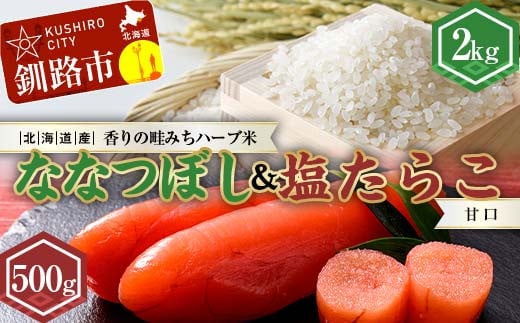 KUSHIRO CITY
北海道
釧路市

2kg

|北|海|道|産| 香りの畦みちハーブ米
ななつぼし&塩たらこ
甘口

500g